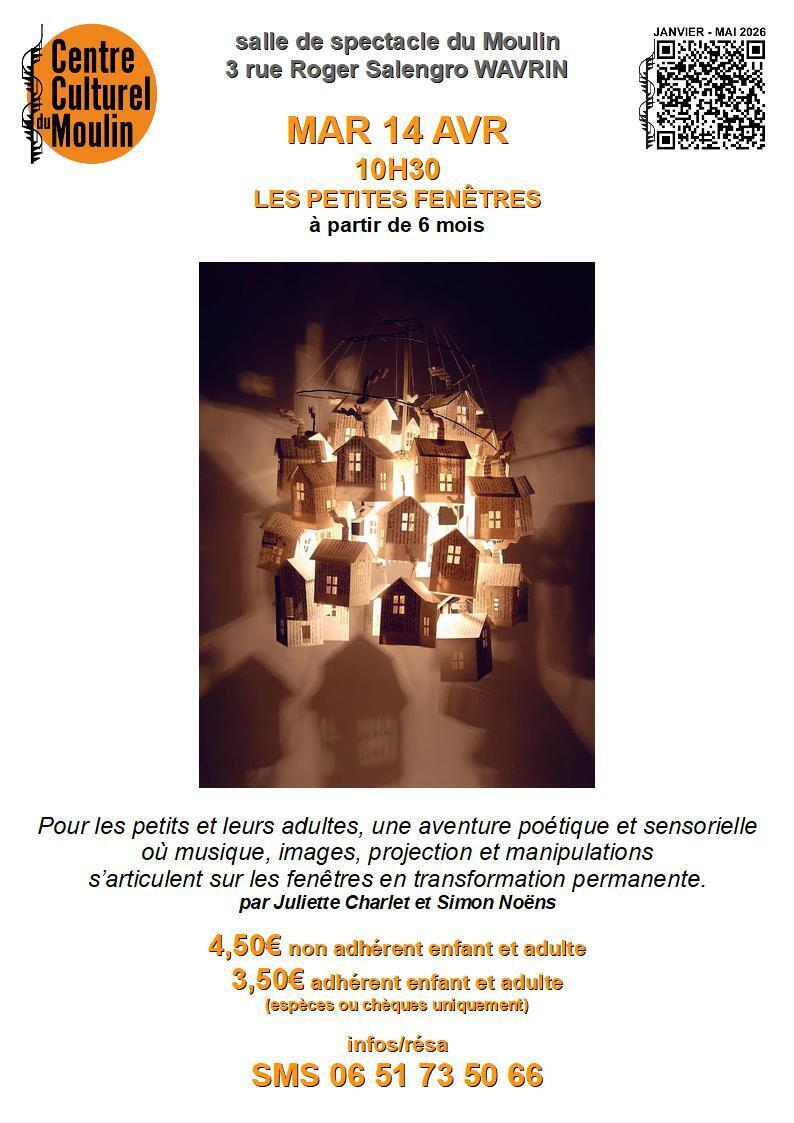 Centre Culturel du Moulin

salle de spectacle du Moulin
3 rue Roger Salengro WAVRIN

JANVIER - MAI 2026

MAR 14 AVR
10H30
LES PETITES FENÊTRES
à partir de 6 mois

Pour les petits et leurs adultes, une aventure poétique et sensorielle où musique, images, projection et manipulations s'articulent sur les fenêtres en transformation permanente.
par Juliette Charlet et Simon Noëns

4,50€ non adhérent enfant et adulte
3,50€ adhérent enfant et adulte
(espèces ou chèques uniquement)

infos/résa
SMS 06 51 73 50 66